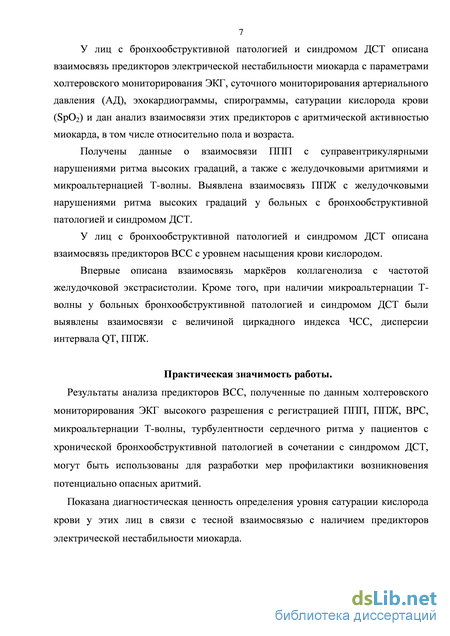 7

У лиц с бронхообструктивной патологией и синдромом ДСТ описана взаимосвязь предикторов электрической нестабильности миокарда с параметрами холтеровского мониторирования ЭКГ, суточного мониторирования артериального давления (АД), эхокардиограммы, спирограммы, сатурации кислорода крови ($SpO_2$) и дан анализ взаимосвязи этих предикторов с аритмической активностью миокарда, в том числе относительно пола и возраста.

Получены данные о взаимосвязи ППП с суправентрикулярными нарушениями ритма высоких градаций, а также с желудочковыми аритмиями и микроальтернацией Т-волны. Выявлена взаимосвязь ППЖ с желудочковыми нарушениями ритма высоких градаций у больных с бронхообструктивной патологией и синдромом ДСТ.

У лиц с бронхообструктивной патологией и синдромом ДСТ описана взаимосвязь предикторов ВСС с уровнем насыщения крови кислородом.

Впервые описана взаимосвязь маркёров коллагенолиза с частотой желудочковой экстрасистолии. Кроме того, при наличии микроальтернации Т-волны у больных бронхообструктивной патологией и синдромом ДСТ были выявлены взаимосвязи с величиной циркадного индекса ЧСС, дисперсии интервала QT, ППЖ.

Практическая значимость работы.

Результаты анализа предикторов ВСС, полученные по данным холтеровского мониторирования ЭКГ высокого разрешения с регистрацией ППП, ППЖ, ВРС, микроальтернации Т-волны, турбулентности сердечного ритма у пациентов с хронической бронхообструктивной патологией в сочетании с синдромом ДСТ, могут быть использованы для разработки мер профилактики возникновения потенциально опасных аритмий.

Показана диагностическая ценность определения уровня сатурации кислорода крови у этих лиц в связи с тесной взаимосвязью с наличием предикторов электрической нестабильности миокарда.

dsLib.net
библиотека диссертаций